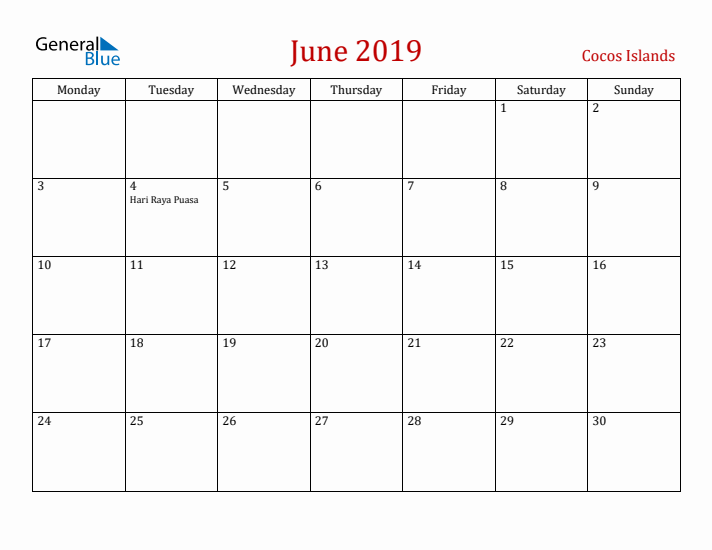 General Blue

June 2019

Cocos Islands

| Monday | Tuesday | Wednesday | Thursday | Friday | Saturday | Sunday |
|---|---|---|---|---|---|---|
| | | | | | 1 | 2 |
| 3 | 4 Hari Raya Puasa | 5 | 6 | 7 | 8 | 9 |
| 10 | 11 | 12 | 13 | 14 | 15 | 16 |
| 17 | 18 | 19 | 20 | 21 | 22 | 23 |
| 24 | 25 | 26 | 27 | 28 | 29 | 30 |